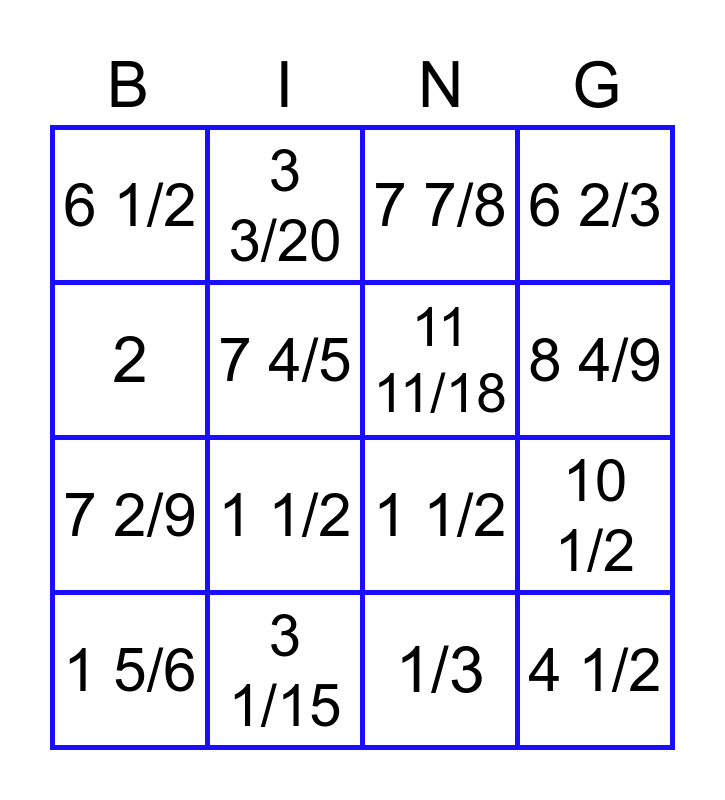 | B | I | N | G |
|---|---|---|---|
| 6 1/2 | 3 3/20 | 7 7/8 | 6 2/3 |
| 2 | 7 4/5 | 11 11/18 | 8 4/9 |
| 7 2/9 | 1 1/2 | 1 1/2 | 10 1/2 |
| 1 5/6 | 3 1/15 | 1/3 | 4 1/2 |